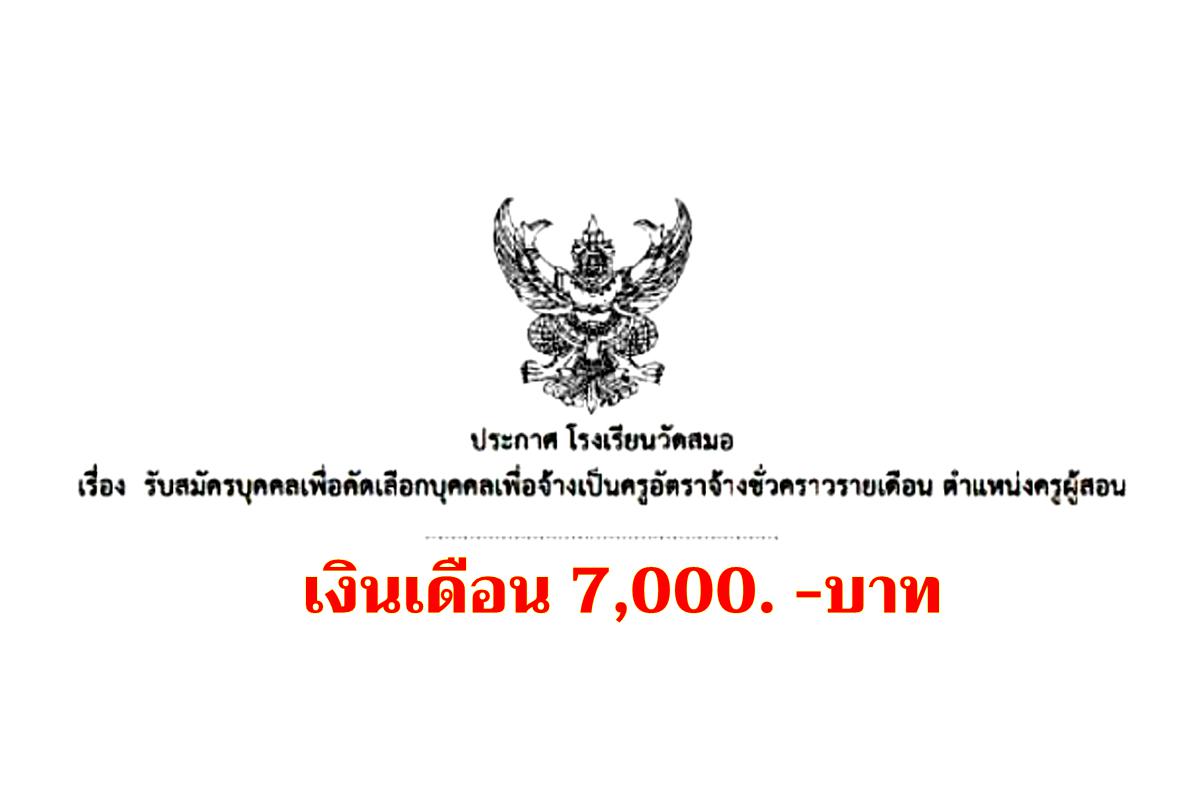 ประกาศ โรงเรียนวัดสมอ
เรื่อง รับสมัครบุคคลเพื่อคัดเลือกบุคคลเพื่อจ้างเป็นครูอัตราจ้างชั่วคราวรายเดือน ตำแหน่งครูผู้สอน

เงินเดือน 7,000. -บาท